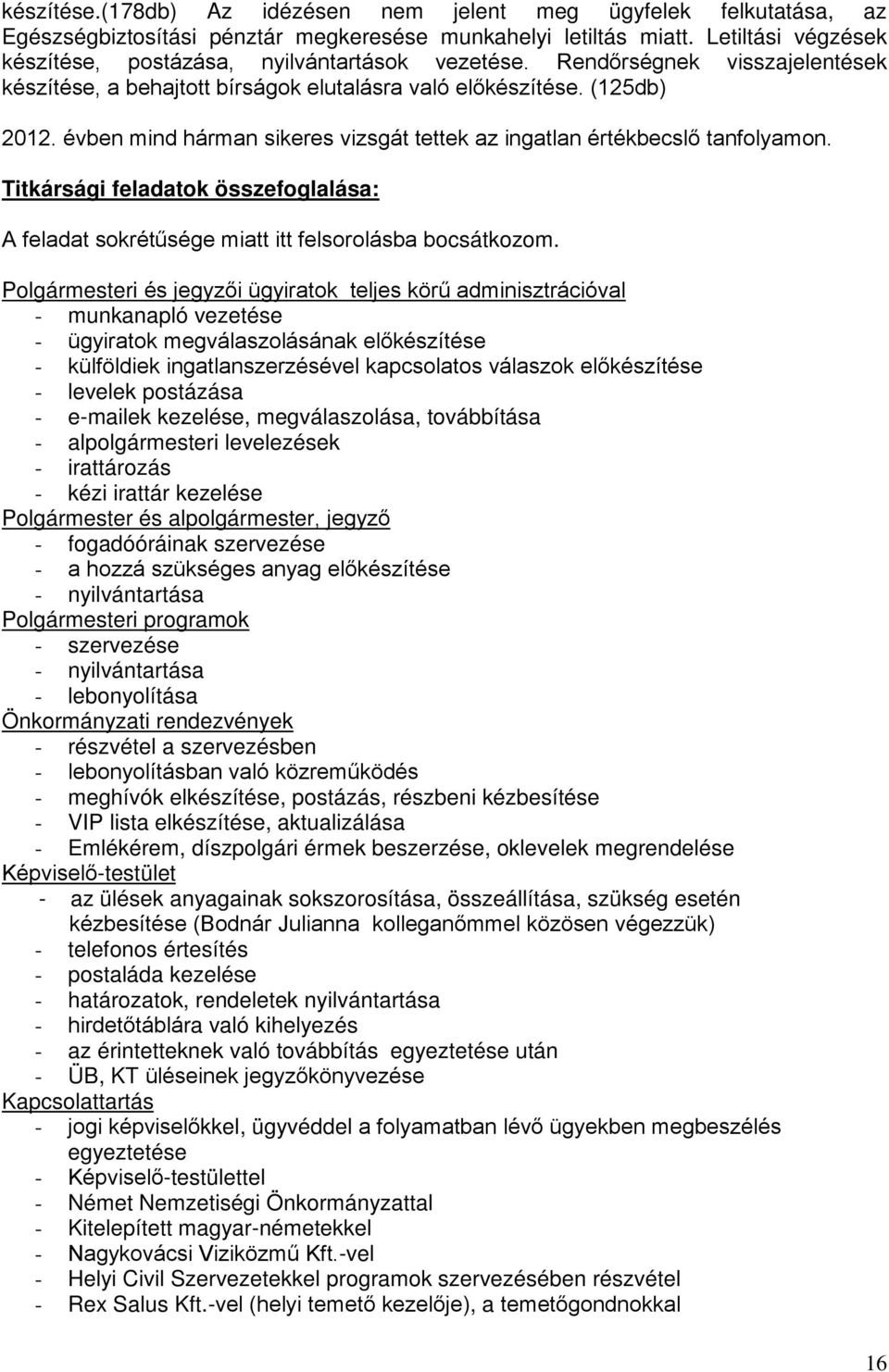 készítése.(178db) Az idézésen nem jelent meg ügyfelek felkutatása, az Egészségbiztosítási pénztár megkeresése munkahelyi letiltás miatt. Letiltási végzések készítése, postázása, nyilvántartások vezetése. Rendőrségnek visszajelentések készítése, a behajtott bírságok elutalásra való előkészítése. (125db)

2012. évben mind hárman sikeres vizsgát tettek az ingatlan értékbecslő tanfolyamon.

Titkársági feladatok összefoglalása:

A feladat sokrétűsége miatt itt felsorolásba bocsátkozom.

Polgármesteri és jegyzői ügyiratok teljes körű adminisztrációval
- munkanapló vezetése
- ügyiratok megválaszolásának előkészítése
- külföldiek ingatlanszerzésével kapcsolatos válaszok előkészítése
- levelek postázása
- e-mailek kezelése, megválaszolása, továbbítása
- alpolgármesteri levelezések
- irattározás
- kézi irattár kezelése
Polgármester és alpolgármester, jegyző
- fogadóóráinak szervezése
- a hozzá szükséges anyag előkészítése
- nyilvántartása
Polgármesteri programok
- szervezése
- nyilvántartása
- lebonyolítása
Önkormányzati rendezvények
- részvétel a szervezésben
- lebonyolításban való közreműködés
- meghívók elkészítése, postázás, részbeni kézbesítése
- VIP lista elkészítése, aktualizálása
- Emlékérem, díszpolgári érmek beszerzése, oklevelek megrendelése
Képviselő-testület
- az ülések anyagainak sokszorosítása, összeállítása, szükség esetén kézbesítése (Bodnár Julianna kolleganőmmel közösen végezzük)
- telefonos értesítés
- postaláda kezelése
- határozatok, rendeletek nyilvántartása
- hirdetőtáblára való kihelyezés
- az érintetteknek való továbbítás egyeztetése után
- ÜB, KT üléseinek jegyzőkönyvezése
Kapcsolattartás
- jogi képviselőkkel, ügyvéddel a folyamatban lévő ügyekben megbeszélés egyeztetése
- Képviselő-testülettel
- Német Nemzetiségi Önkormányzattal
- Kitelepített magyar-németekkel
- Nagykovácsi Viziközmű Kft.-vel
- Helyi Civil Szervezetekkel programok szervezésében részvétel
- Rex Salus Kft.-vel (helyi temető kezelője), a temetőgondnokkal

16